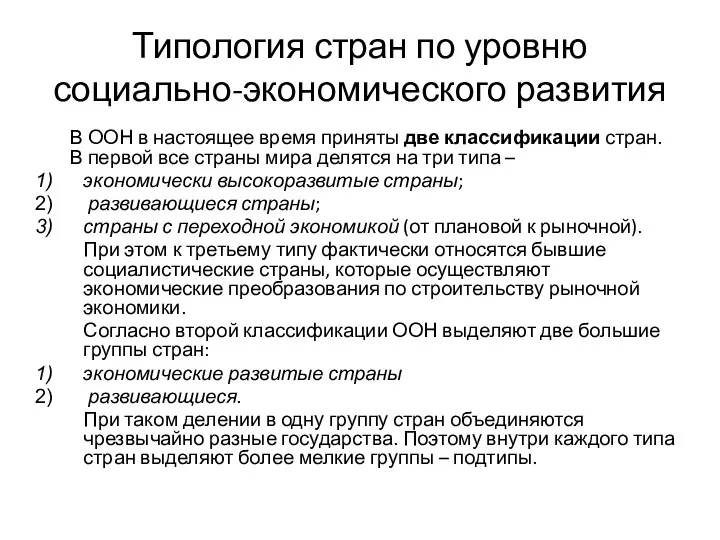 Типология стран по уровню социально-экономического развития

В ООН в настоящее время приняты две классификации стран. В первой все страны мира делятся на три типа –

1) экономически высокоразвитые страны;
2) развивающиеся страны;
3) страны с переходной экономикой (от плановой к рыночной).

При этом к третьему типу фактически относятся бывшие социалистические страны, которые осуществляют экономические преобразования по строительству рыночной экономики.

Согласно второй классификации ООН выделяют две большие группы стран:

1) экономические развитые страны
2) развивающиеся.

При таком делении в одну группу стран объединяются чрезвычайно разные государства. Поэтому внутри каждого типа стран выделяют более мелкие группы – подтипы.